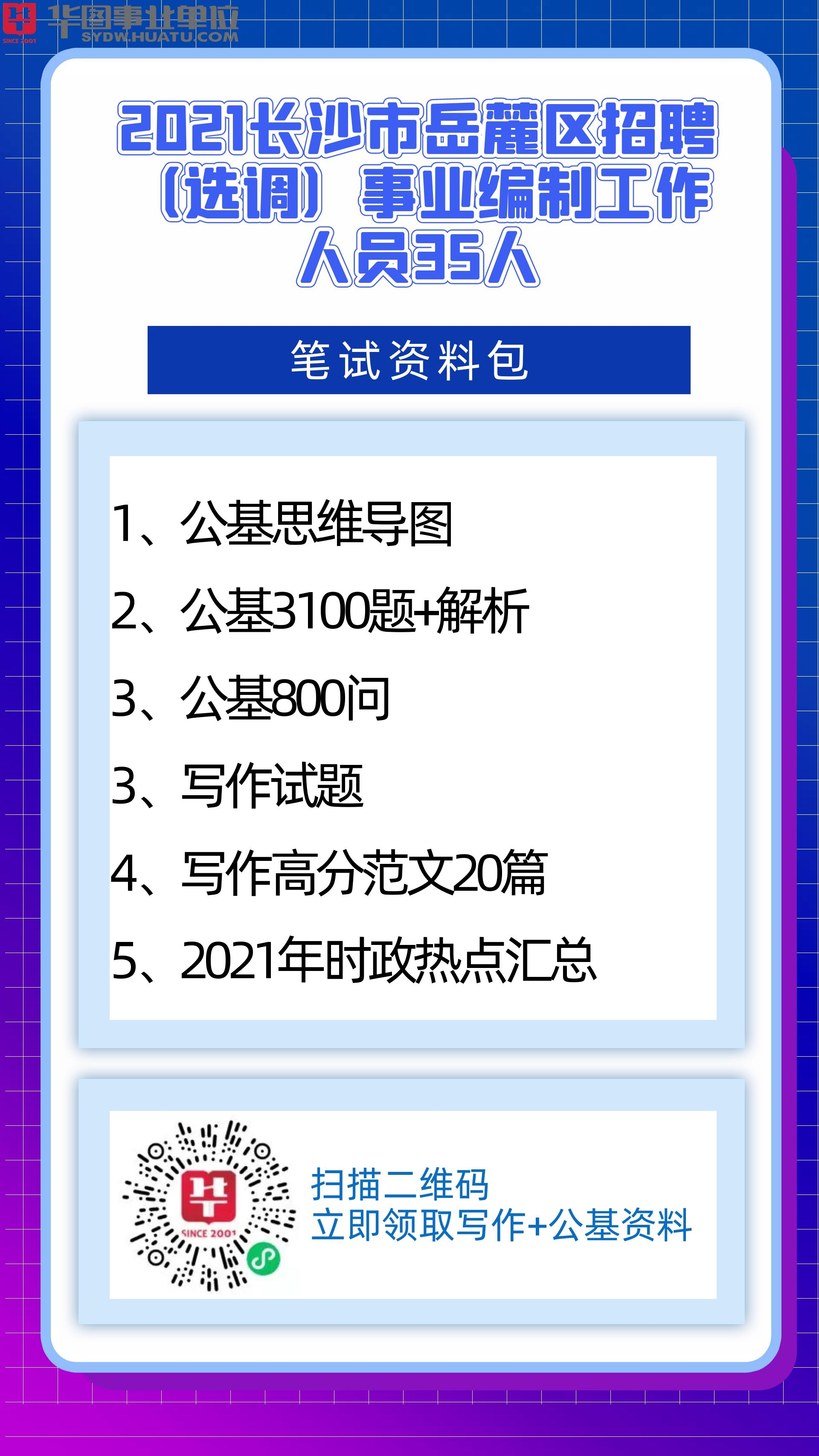 华图事业单位
SYDW.HUATU.COM
SINCE 2001

2021长沙市岳麓区招聘（选调）事业编制工作人员35人

笔试资料包

1、公基思维导图
2、公基3100题+解析
3、公基800问
3、写作试题
4、写作高分范文20篇
5、2021年时政热点汇总

SINCE 2001

扫描二维码
立即领取写作+公基资料